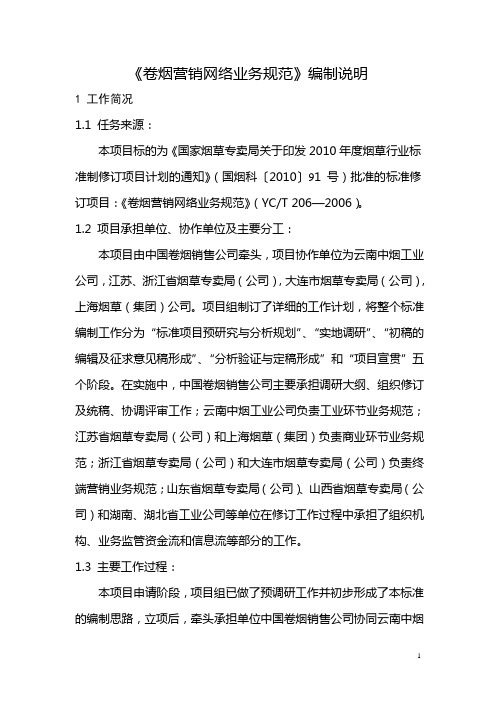 《卷烟营销网络业务规范》编制说明

1 工作简况

1.1 任务来源：

本项目标的为《国家烟草专卖局关于印发 2010 年度烟草行业标准制修订项目计划的通知》（国烟科〔2010〕91 号）批准的标准修订项目：《卷烟营销网络业务规范》（YC/T 206—2006）。

1.2 项目承担单位、协作单位及主要分工：

本项目由中国卷烟销售公司牵头，项目协作单位为云南中烟工业公司，江苏、浙江省烟草专卖局（公司），大连市烟草专卖局（公司），上海烟草（集团）公司。项目组制订了详细的工作计划，将整个标准编制工作分为“标准项目预研究与分析规划”、“实地调研”、“初稿的编辑及征求意见稿形成”、“分析验证与定稿形成”和“项目宣贯”五个阶段。在实施中，中国卷烟销售公司主要承担调研大纲、组织修订及统稿、协调评审工作；云南中烟工业公司负责工业环节业务规范；江苏省烟草专卖局（公司）和上海烟草（集团）负责商业环节业务规范；浙江省烟草专卖局（公司）和大连市烟草专卖局（公司）负责终端营销业务规范；山东省烟草专卖局（公司）、山西省烟草专卖局（公司）和湖南、湖北省工业公司等单位在修订工作过程中承担了组织机构、业务监管资金流和信息流等部分的工作。

1.3 主要工作过程：

本项目申请阶段，项目组已做了预调研工作并初步形成了本标准的编制思路，立项后，牵头承担单位中国卷烟销售公司协同云南中烟

1